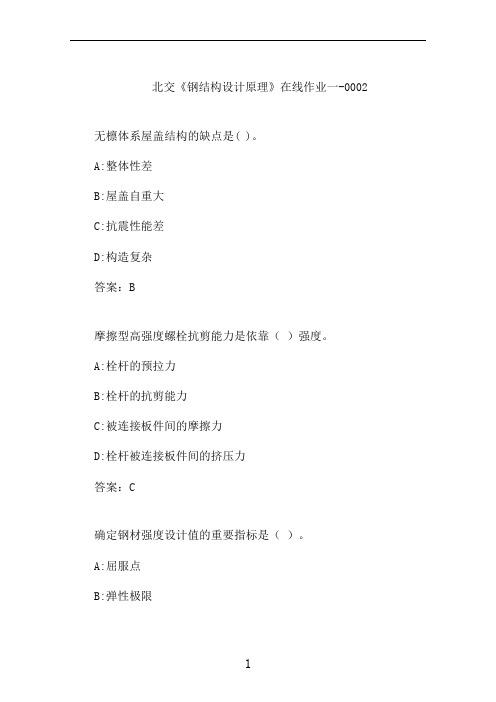 北交《钢结构设计原理》在线作业一-0002

无檩体系屋盖结构的缺点是( )。

A:整体性差

B:屋盖自重大

C:抗震性能差

D:构造复杂

答案：B

摩擦型高强度螺栓抗剪能力是依靠（ ）强度。

A:栓杆的预拉力

B:栓杆的抗剪能力

C:被连接板件间的摩擦力

D:栓杆被连接板件间的挤压力

答案：C

确定钢材强度设计值的重要指标是（ ）。

A:屈服点

B:弹性极限

1